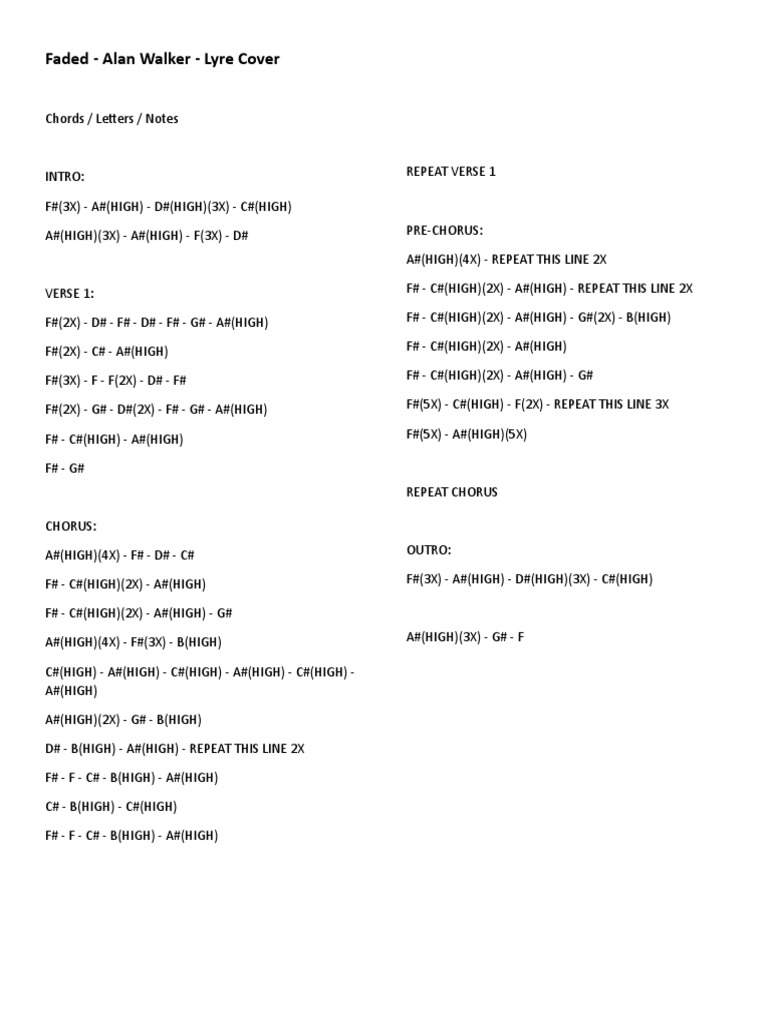 Faded - Alan Walker - Lyre Cover

Chords / Letters / Notes

INTRO:

F#(3X) - A#(HIGH) - D#(HIGH)(3X) - C#(HIGH)

A#(HIGH)(3X) - A#(HIGH) - F(3X) - D#

VERSE 1:

F#(2X) - D# - F# - D# - F# - G# - A#(HIGH)

F#(2X) - C# - A#(HIGH)

F#(3X) - F - F(2X) - D# - F#

F#(2X) - G# - D#(2X) - F# - G# - A#(HIGH)

F# - C#(HIGH) - A#(HIGH)

F# - G#

CHORUS:

A#(HIGH)(4X) - F# - D# - C#

F# - C#(HIGH)(2X) - A#(HIGH)

F# - C#(HIGH)(2X) - A#(HIGH) - G#

A#(HIGH)(4X) - F#(3X) - B(HIGH)

C#(HIGH) - A#(HIGH) - C#(HIGH) - A#(HIGH) - C#(HIGH) - A#(HIGH)

A#(HIGH)(2X) - G# - B(HIGH)

D# - B(HIGH) - A#(HIGH) - REPEAT THIS LINE 2X

F# - F - C# - B(HIGH) - A#(HIGH)

C# - B(HIGH) - C#(HIGH)

F# - F - C# - B(HIGH) - A#(HIGH)

REPEAT VERSE 1

PRE-CHORUS:

A#(HIGH)(4X) - REPEAT THIS LINE 2X

F# - C#(HIGH)(2X) - A#(HIGH) - REPEAT THIS LINE 2X

F# - C#(HIGH)(2X) - A#(HIGH) - G#(2X) - B(HIGH)

F# - C#(HIGH)(2X) - A#(HIGH)

F# - C#(HIGH)(2X) - A#(HIGH) - G#

F#(5X) - C#(HIGH) - F(2X) - REPEAT THIS LINE 3X

F#(5X) - A#(HIGH)(5X)

REPEAT CHORUS

OUTRO:

F#(3X) - A#(HIGH) - D#(HIGH)(3X) - C#(HIGH)

A#(HIGH)(3X) - G# - F